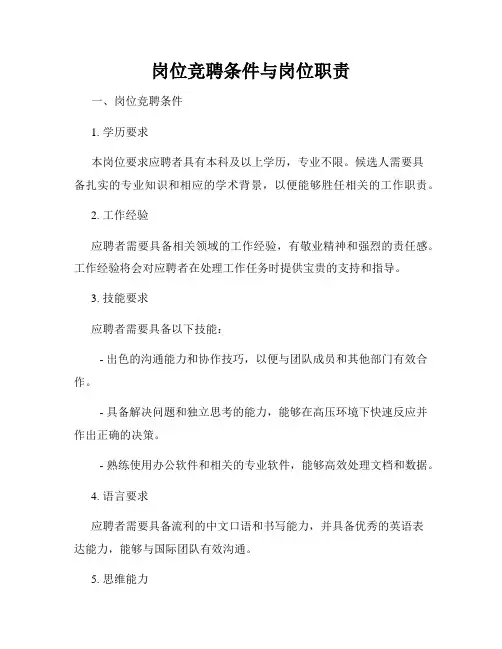 岗位竞聘条件与岗位职责

一、岗位竞聘条件

1. 学历要求

本岗位要求应聘者具有本科及以上学历，专业不限。候选人需要具备扎实的专业知识和相应的学术背景，以便能够胜任相关的工作职责。

2. 工作经验

应聘者需要具备相关领域的工作经验，有敬业精神和强烈的责任感。工作经验将会对应聘者在处理工作任务时提供宝贵的支持和指导。

3. 技能要求

应聘者需要具备以下技能：

- 出色的沟通能力和协作技巧，以便与团队成员和其他部门有效合作。

- 具备解决问题和独立思考的能力，能够在高压环境下快速反应并作出正确的决策。

- 熟练使用办公软件和相关的专业软件，能够高效处理文档和数据。

4. 语言要求

应聘者需要具备流利的中文口语和书写能力，并具备优秀的英语表达能力，能够与国际团队有效沟通。

5. 思维能力